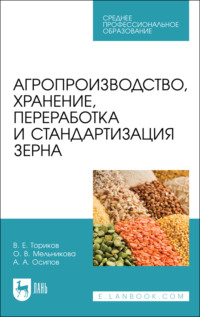 СРЕДНЕЕ ПРОФЕССИОНАЛЬНОЕ ОБРАЗОВАНИЕ

АГРОПРОИЗВОДСТВО, ХРАНЕНИЕ, ПЕРЕРАБОТКА И СТАНДАРТИЗАЦИЯ ЗЕРНА

В. Е. Ториков
О. В. Мельникова
А. А. Осипов

ЛАНЬ

E.LANBOOK.COM